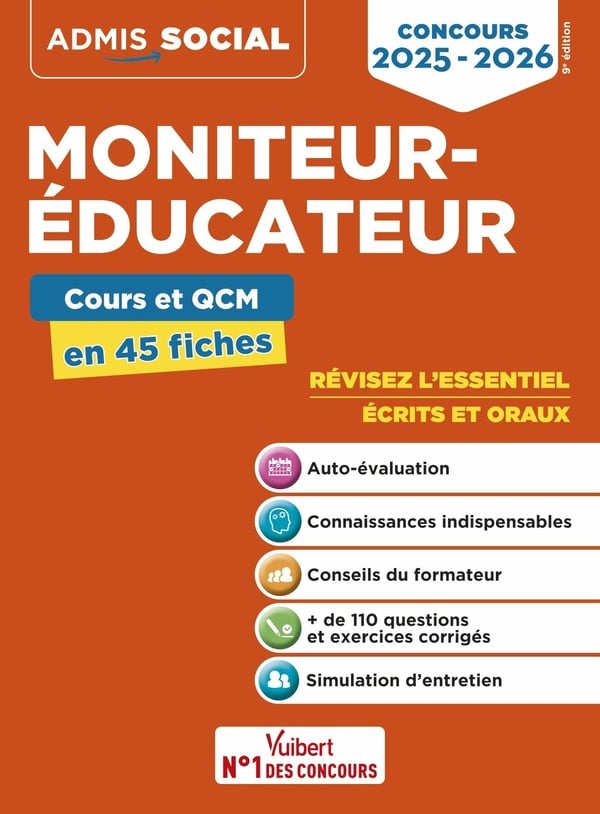 ADMIS SOCIAL

CONCOURS 2025 - 2026

9e édition

MONITEUR-ÉDUCATEUR

Cours et QCM en 45 fiches

RÉVISEZ L'ESSENTIEL

ÉCRITS ET ORAUX

Auto-évaluation

Connaissances indispensables

Conseils du formateur

+ de 110 questions et exercices corrigés

Simulation d'entretien

Vuibert

N°1 DES CONCOURS